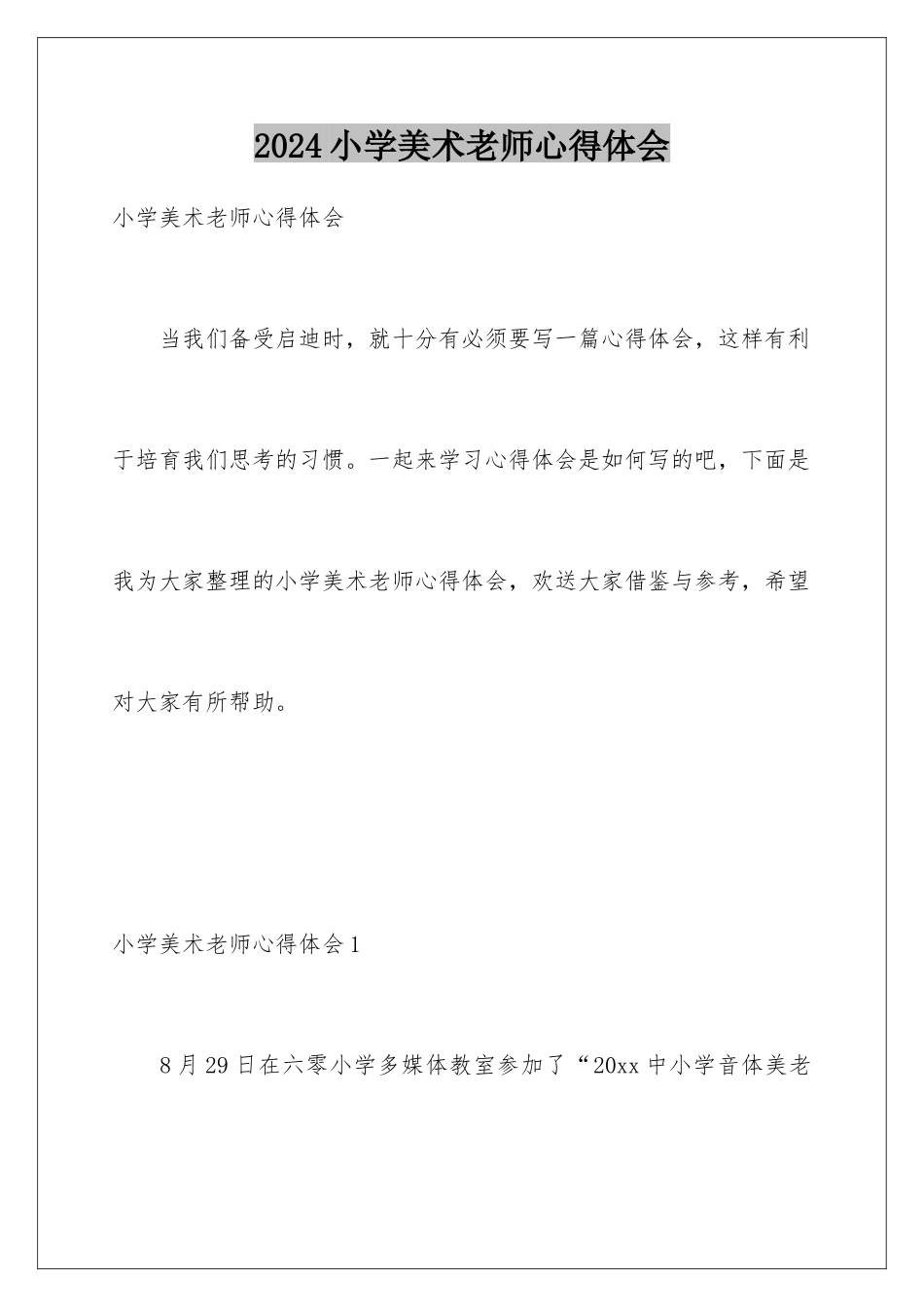 2024小学美术老师心得体会

小学美术老师心得体会

当我们备受启迪时，就十分有必须要写一篇心得体会，这样有利于培育我们思考的习惯。一起来学习心得体会是如何写的吧，下面是我为大家整理的小学美术老师心得体会，欢送大家借鉴与参考，希望对大家有所帮助。

小学美术老师心得体会1

8月29日在六零小学多媒体教室参加了“20xx中小学音体美老